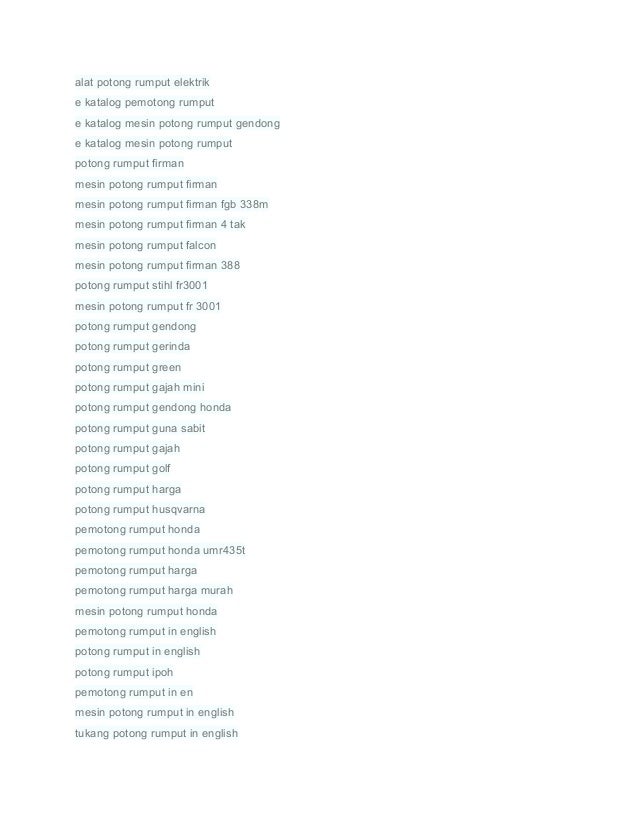 alat potong rumput elektrik
e katalog pemotong rumput
e katalog mesin potong rumput gendong
e katalog mesin potong rumput
potong rumput firman
mesin potong rumput firman
mesin potong rumput firman fgb 338m
mesin potong rumput firman 4 tak
mesin potong rumput falcon
mesin potong rumput firman 388
potong rumput stihl fr3001
mesin potong rumput fr 3001
potong rumput gendong
potong rumput gerinda
potong rumput green
potong rumput gajah mini
potong rumput gendong honda
potong rumput guna sabit
potong rumput gajah
potong rumput golf
potong rumput harga
potong rumput husqvarna
pemotong rumput honda
pemotong rumput honda umr435t
pemotong rumput harga
pemotong rumput harga murah
mesin potong rumput honda
pemotong rumput in english
potong rumput in english
potong rumput ipoh
pemotong rumput in en
mesin potong rumput in english
tukang potong rumput in english